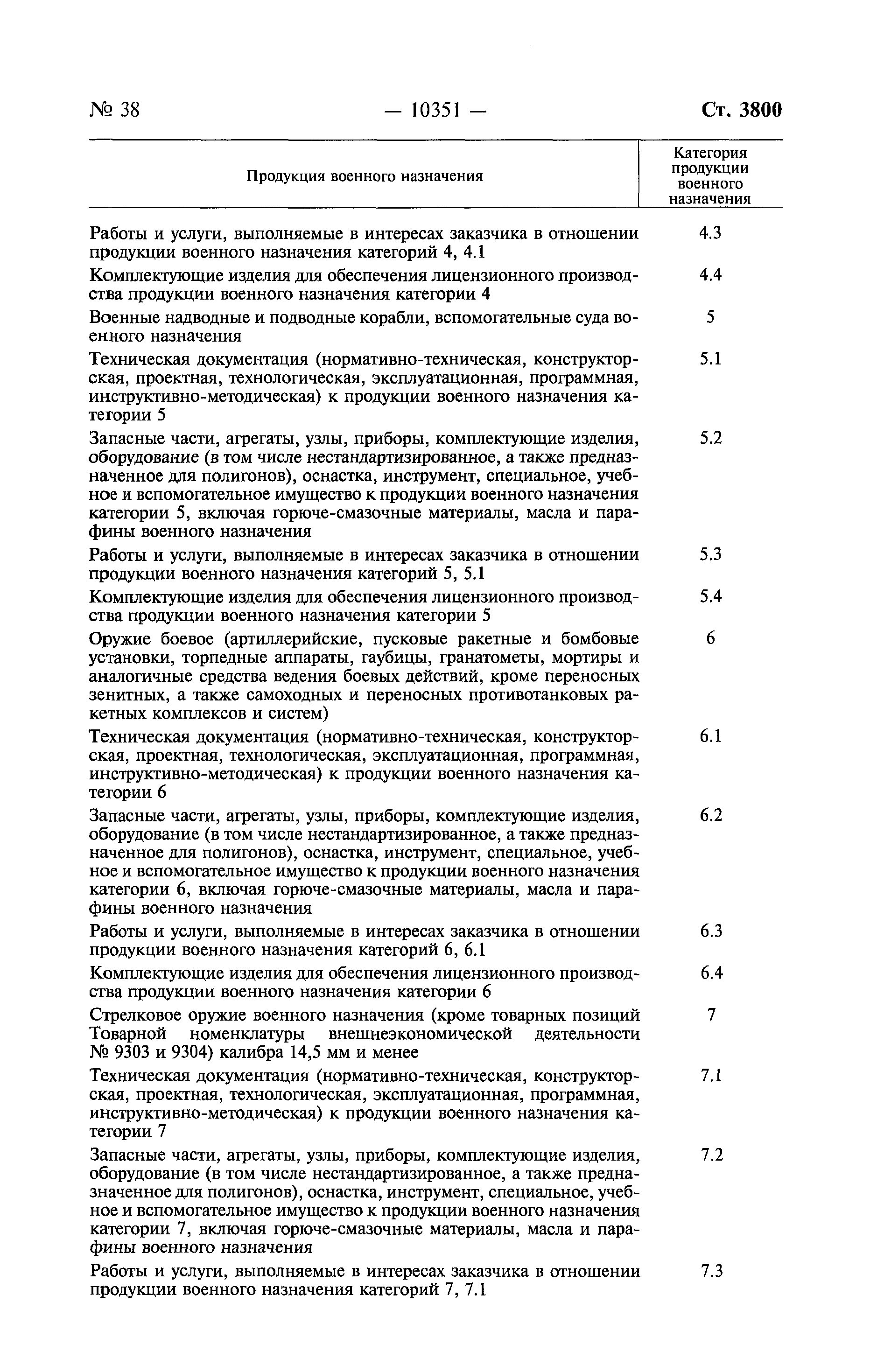 № 38 — 10351 — Ст. 3800

| Продукция военного назначения | Категория продукции военного назначения |
|---|---|
| Работы и услуги, выполняемые в интересах заказчика в отношении продукции военного назначения категорий 4, 4.1 | 4.3 |
| Комплектующие изделия для обеспечения лицензионного производства продукции военного назначения категории 4 | 4.4 |
| Военные надводные и подводные корабли, вспомогательные суда военного назначения | 5 |
| Техническая документация (нормативно-техническая, конструкторская, проектная, технологическая, эксплуатационная, программная, инструктивно-методическая) к продукции военного назначения категории 5 | 5.1 |
| Запасные части, агрегаты, узлы, приборы, комплектующие изделия, оборудование (в том числе нестандартизированное, а также предназначенное для полигонов), оснастка, инструмент, специальное, учебное и вспомогательное имущество к продукции военного назначения категории 5, включая горюче-смазочные материалы, масла и парафины военного назначения | 5.2 |
| Работы и услуги, выполняемые в интересах заказчика в отношении продукции военного назначения категорий 5, 5.1 | 5.3 |
| Комплектующие изделия для обеспечения лицензионного производства продукции военного назначения категории 5 | 5.4 |
| Оружие боевое (артиллерийские, пусковые ракетные и бомбовые установки, торпедные аппараты, гаубицы, гранатометы, мортиры и аналогичные средства ведения боевых действий, кроме переносных зенитных, а также самоходных и переносных противотанковых ракетных комплексов и систем) | 6 |
| Техническая документация (нормативно-техническая, конструкторская, проектная, технологическая, эксплуатационная, программная, инструктивно-методическая) к продукции военного назначения категории 6 | 6.1 |
| Запасные части, агрегаты, узлы, приборы, комплектующие изделия, оборудование (в том числе нестандартизированное, а также предназначенное для полигонов), оснастка, инструмент, специальное, учебное и вспомогательное имущество к продукции военного назначения категории 6, включая горюче-смазочные материалы, масла и парафины военного назначения | 6.2 |
| Работы и услуги, выполняемые в интересах заказчика в отношении продукции военного назначения категорий 6, 6.1 | 6.3 |
| Комплектующие изделия для обеспечения лицензионного производства продукции военного назначения категории 6 | 6.4 |
| Стрелковое оружие военного назначения (кроме товарных позиций Товарной номенклатуры внешнеэкономической деятельности № 9303 и 9304) калибра 14,5 мм и менее | 7 |
| Техническая документация (нормативно-техническая, конструкторская, проектная, технологическая, эксплуатационная, программная, инструктивно-методическая) к продукции военного назначения категории 7 | 7.1 |
| Запасные части, агрегаты, узлы, приборы, комплектующие изделия, оборудование (в том числе нестандартизированное, а также предназначенное для полигонов), оснастка, инструмент, специальное, учебное и вспомогательное имущество к продукции военного назначения категории 7, включая горюче-смазочные материалы, масла и парафины военного назначения | 7.2 |
| Работы и услуги, выполняемые в интересах заказчика в отношении продукции военного назначения категорий 7, 7.1 | 7.3 |